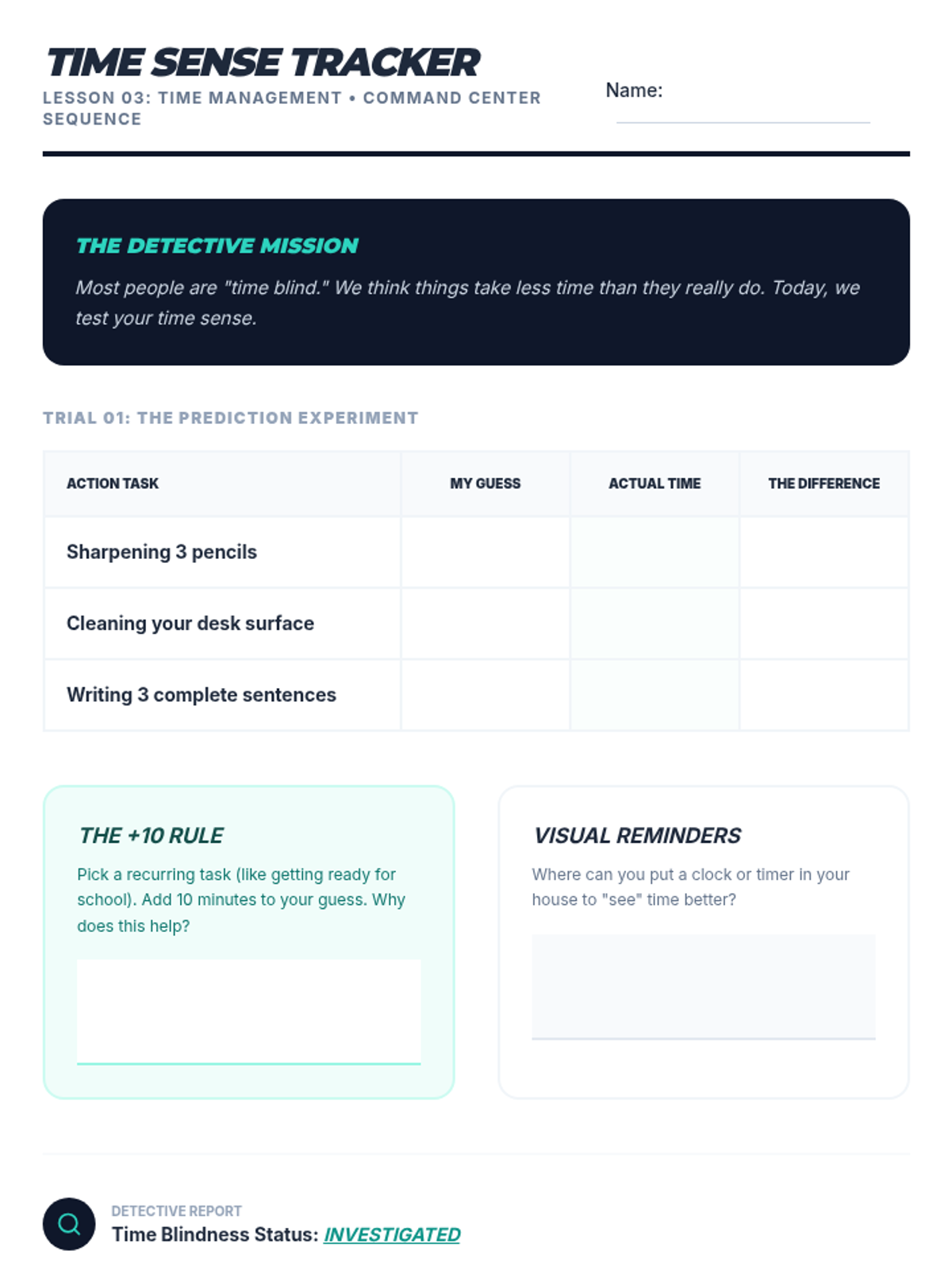 TIME SENSE TRACKER
LESSON 03: TIME MANAGEMENT • COMMAND CENTER SEQUENCE

Name:

THE DETECTIVE MISSION

Most people are "time blind." We think things take less time than they really do. Today, we test your time sense.

TRIAL 01: THE PREDICTION EXPERIMENT

| ACTION TASK | MY GUESS | ACTUAL TIME | THE DIFFERENCE |
|---|---|---|---|
| Sharpening 3 pencils | | | |
| Cleaning your desk surface | | | |
| Writing 3 complete sentences | | | |

THE +10 RULE

Pick a recurring task (like getting ready for school). Add 10 minutes to your guess. Why does this help?

VISUAL REMINDERS

Where can you put a clock or timer in your house to "see" time better?

DETECTIVE REPORT
Time Blindness Status: INVESTIGATED